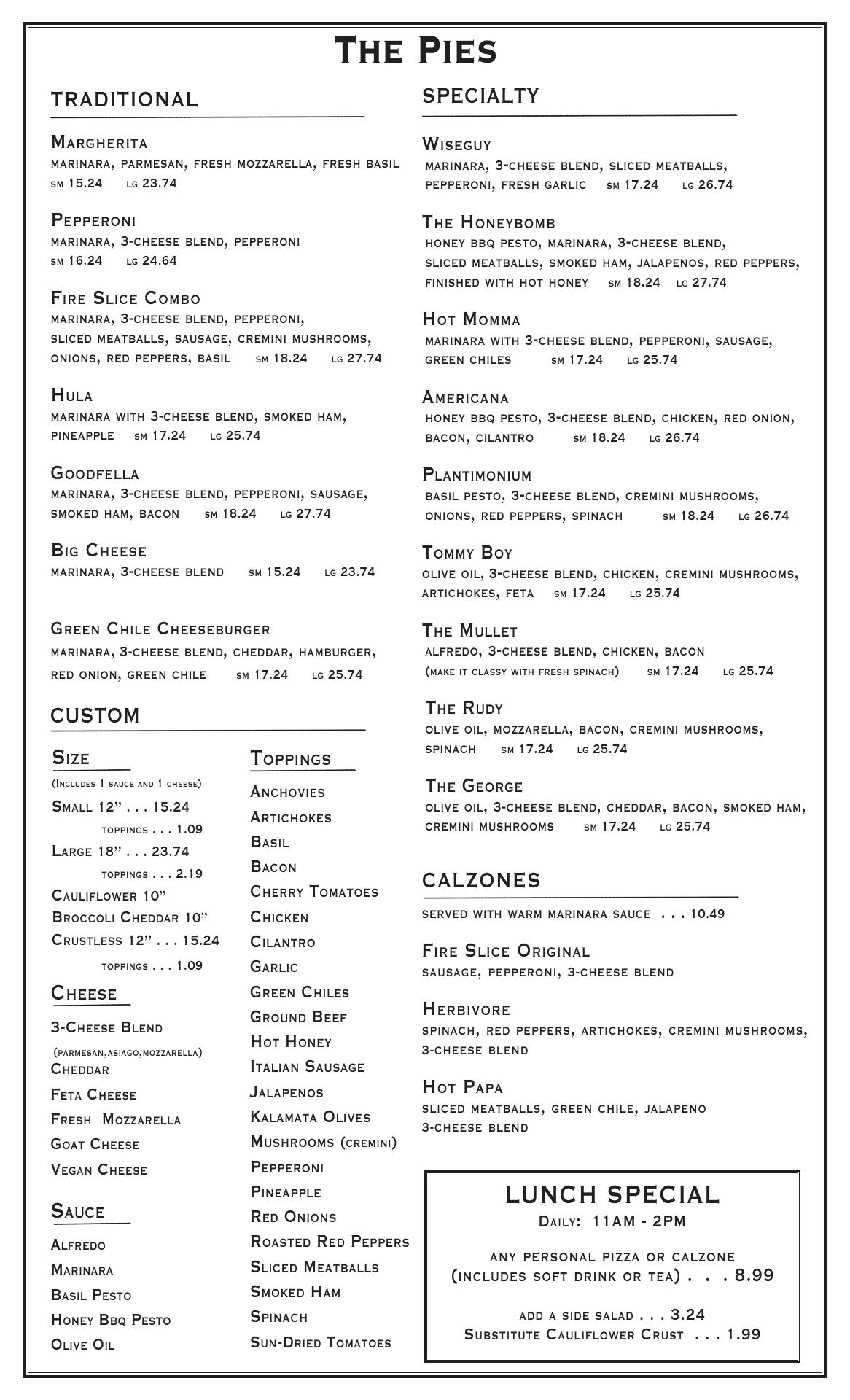 THE PIES

TRADITIONAL

MARGHERITA
MARINARA, PARMESAN, FRESH MOZZARELLA, FRESH BASIL
SM 15.24 LG 23.74

PEPPERONI
MARINARA, 3-CHEESE BLEND, PEPPERONI
SM 16.24 LG 24.64

FIRE SLICE COMBO
MARINARA, 3-CHEESE BLEND, PEPPERONI, SLICED MEATBALLS, SAUSAGE, CREMINI MUSHROOMS, ONIONS, RED PEPPERS, BASIL SM 18.24 LG 27.74

HULA
MARINARA WITH 3-CHEESE BLEND, SMOKED HAM, PINEAPPLE SM 17.24 LG 25.74

GOODFELLA
MARINARA, 3-CHEESE BLEND, PEPPERONI, SAUSAGE, SMOKED HAM, BACON SM 18.24 LG 27.74

BIG CHEESE
MARINARA, 3-CHEESE BLEND SM 15.24 LG 23.74

GREEN CHILE CHEESEBURGER
MARINARA, 3-CHEESE BLEND, CHEDDAR, HAMBURGER, RED ONION, GREEN CHILE SM 17.24 LG 25.74

CUSTOM

SIZE
(INCLUDES 1 SAUCE AND 1 CHEESE)
SMALL 12" . . . 15.24
TOPPINGS . . . 1.09
LARGE 18" . . . 23.74
TOPPINGS . . . 2.19
CAULIFLOWER 10"
BROCCOLI CHEDDAR 10"
CRUSTLESS 12" . . . 15.24
TOPPINGS . . . 1.09

CHEESE
3-CHEESE BLEND
(PARMESAN,ASIAGO,MOZZARELLA)
CHEDDAR
FETA CHEESE
FRESH MOZZARELLA
GOAT CHEESE
VEGAN CHEESE

SAUCE
ALFREDO
MARINARA
BASIL PESTO
HONEY BBQ PESTO
OLIVE OIL

TOPPINGS
ANCHOVIES
ARTICHOKES
BASIL
BACON
CHERRY TOMATOES
CHICKEN
CILANTRO
GARLIC
GREEN CHILES
GROUND BEEF
HOT HONEY
ITALIAN SAUSAGE
JALAPENOS
KALAMATA OLIVES
MUSHROOMS (CREMINI)
PEPPERONI
PINEAPPLE
RED ONIONS
ROASTED RED PEPPERS
SLICED MEATBALLS
SMOKED HAM
SPINACH
SUN-DRIED TOMATOES

SPECIALTY

WISEGUY
MARINARA, 3-CHEESE BLEND, SLICED MEATBALLS, PEPPERONI, FRESH GARLIC SM 17.24 LG 26.74

THE HONEYBOMB
HONEY BBQ PESTO, MARINARA, 3-CHEESE BLEND, SLICED MEATBALLS, SMOKED HAM, JALAPENOS, RED PEPPERS, FINISHED WITH HOT HONEY SM 18.24 LG 27.74

HOT MOMMA
MARINARA WITH 3-CHEESE BLEND, PEPPERONI, SAUSAGE, GREEN CHILES SM 17.24 LG 25.74

AMERICANA
HONEY BBQ PESTO, 3-CHEESE BLEND, CHICKEN, RED ONION, BACON, CILANTRO SM 18.24 LG 26.74

PLANTIMONIUM
BASIL PESTO, 3-CHEESE BLEND, CREMINI MUSHROOMS, ONIONS, RED PEPPERS, SPINACH SM 18.24 LG 26.74

TOMMY BOY
OLIVE OIL, 3-CHEESE BLEND, CHICKEN, CREMINI MUSHROOMS, ARTICHOKES, FETA SM 17.24 LG 25.74

THE MULLET
ALFREDO, 3-CHEESE BLEND, CHICKEN, BACON
(MAKE IT CLASSY WITH FRESH SPINACH) SM 17.24 LG 25.74

THE RUDY
OLIVE OIL, MOZZARELLA, BACON, CREMINI MUSHROOMS, SPINACH SM 17.24 LG 25.74

THE GEORGE
OLIVE OIL, 3-CHEESE BLEND, CHEDDAR, BACON, SMOKED HAM, CREMINI MUSHROOMS SM 17.24 LG 25.74

CALZONES

SERVED WITH WARM MARINARA SAUCE . . . 10.49

FIRE SLICE ORIGINAL
SAUSAGE, PEPPERONI, 3-CHEESE BLEND

HERBIVORE
SPINACH, RED PEPPERS, ARTICHOKES, CREMINI MUSHROOMS, 3-CHEESE BLEND

HOT PAPA
SLICED MEATBALLS, GREEN CHILE, JALAPENO
3-CHEESE BLEND

LUNCH SPECIAL
DAILY: 11AM - 2PM

ANY PERSONAL PIZZA OR CALZONE
(INCLUDES SOFT DRINK OR TEA) . . . 8.99

ADD A SIDE SALAD . . . 3.24
SUBSTITUTE CAULIFLOWER CRUST . . . 1.99